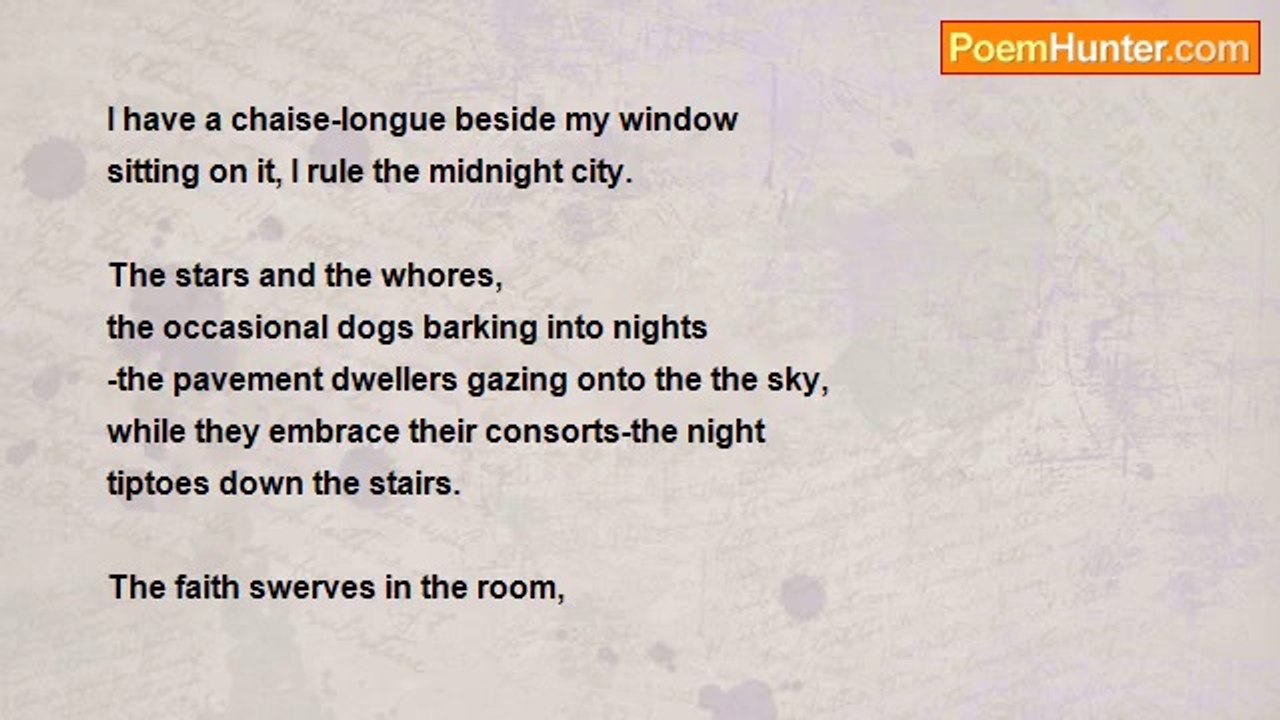 PoemHunter.com

I have a chaise-longue beside my window
sitting on it, I rule the midnight city.

The stars and the whores,
the occasional dogs barking into nights
-the pavement dwellers gazing onto the the sky,
while they embrace their consorts-the night
tiptoes down the stairs.

The faith swerves in the room,